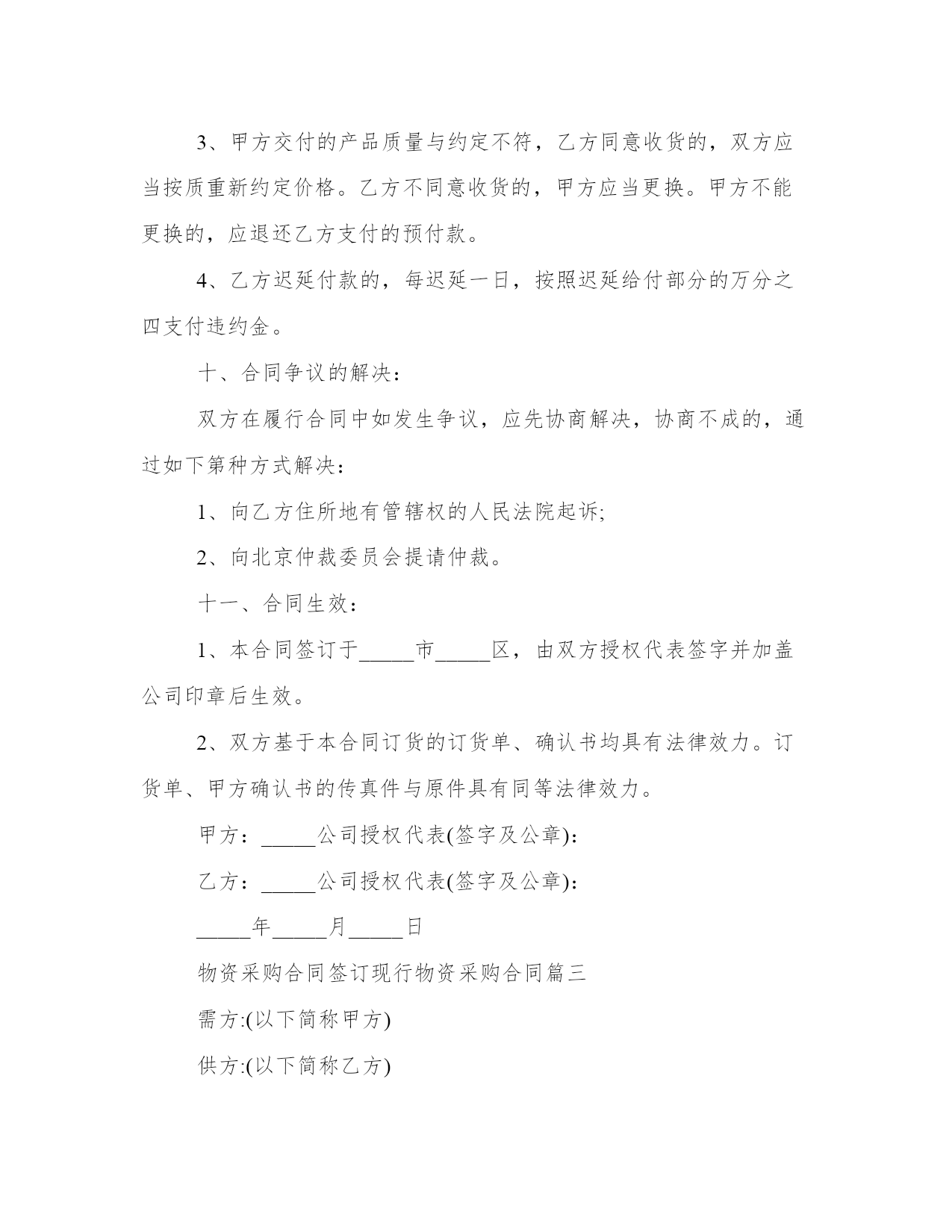 3、甲方交付的产品质量与约定不符，乙方同意收货的，双方应当按质重新约定价格。乙方不同意收货的，甲方应当更换。甲方不能更换的，应退还乙方支付的预付款。

4、乙方迟延付款的，每迟延一日，按照迟延给付部分的万分之四支付违约金。

十、合同争议的解决：

双方在履行合同中如发生争议，应先协商解决，协商不成的，通过如下第种方式解决：

1、向乙方住所地有管辖权的人民法院起诉;

2、向北京仲裁委员会提请仲裁。

十一、合同生效：

1、本合同签订于_____市_____区，由双方授权代表签字并加盖公司印章后生效。

2、双方基于本合同订货的订货单、确认书均具有法律效力。订货单、甲方确认书的传真件与原件具有同等法律效力。

甲方：_____公司授权代表(签字及公章)：

乙方：_____公司授权代表(签字及公章)：

_____年_____月_____日

物资采购合同签订现行物资采购合同篇三

需方:(以下简称甲方)

供方:(以下简称乙方)